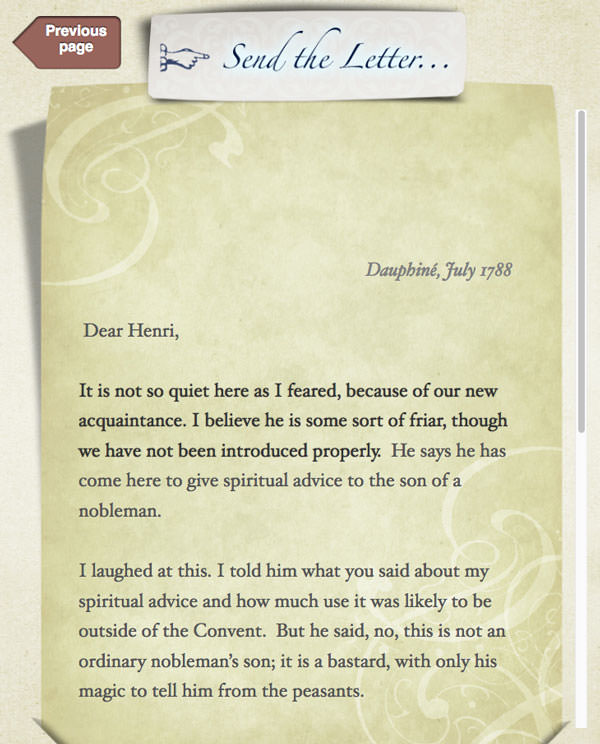 Previous page

Send the Letter...

Dauphiné, July 1788

Dear Henri,

It is not so quiet here as I feared, because of our new acquaintance. I believe he is some sort of friar, though we have not been introduced properly. He says he has come here to give spiritual advice to the son of a nobleman.

I laughed at this. I told him what you said about my spiritual advice and how much use it was likely to be outside of the Convent. But he said, no, this is not an ordinary nobleman's son; it is a bastard, with only his magic to tell him from the peasants.